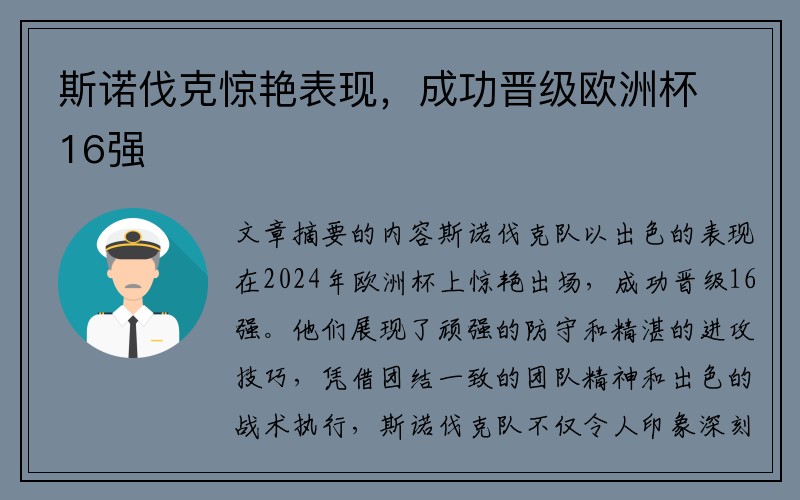 斯诺伐克惊艳表现，成功晋级欧洲杯16强

文章摘要的内容斯诺伐克队以出色的表现在2024年欧洲杯上惊艳出场，成功晋级16强。他们展现了顽强的防守和精湛的进攻技巧，凭借团结一致的团队精神和出色的战术执行，斯诺伐克队不仅令人印象深刻